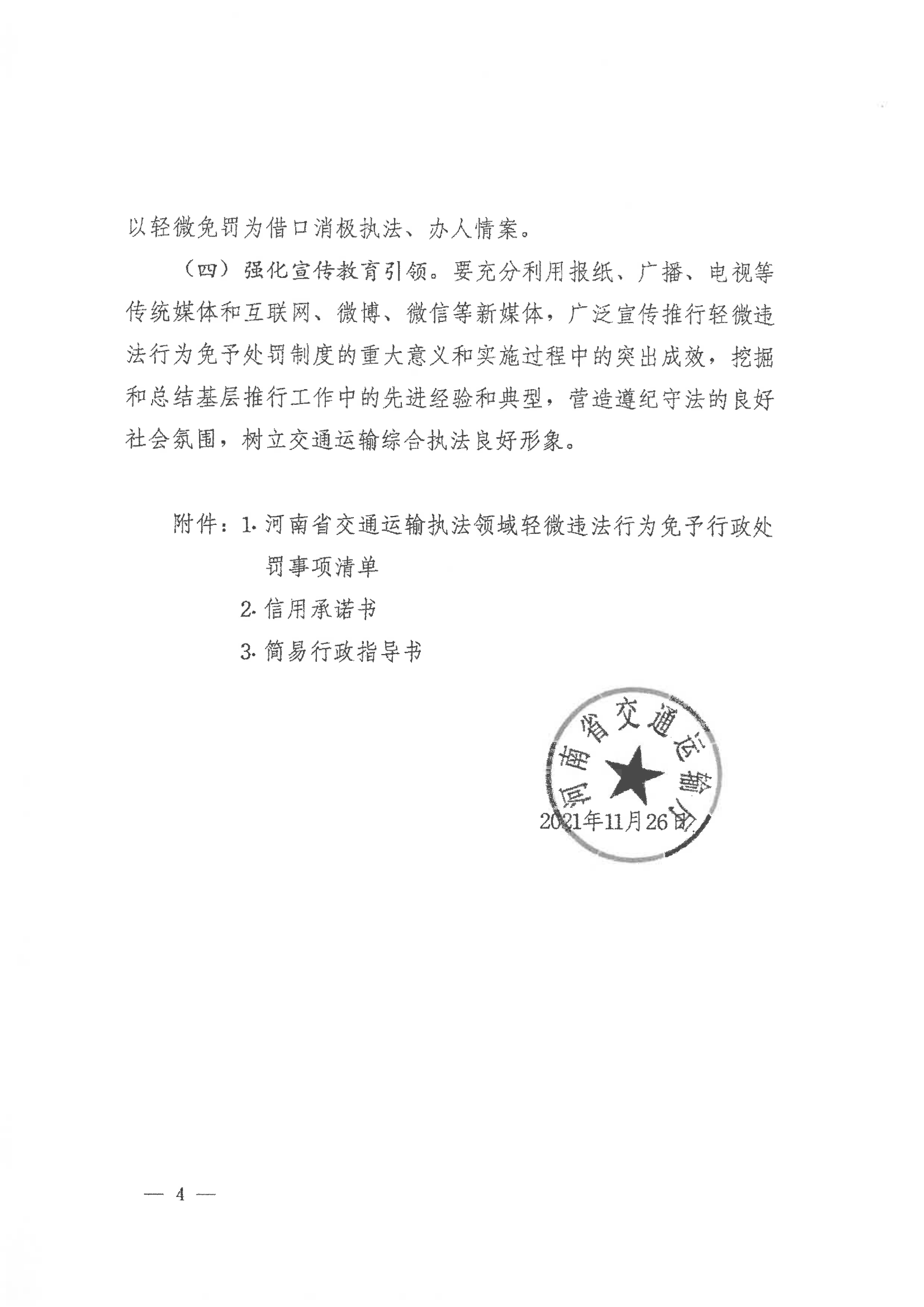 以轻微免罚为借口消极执法、办人情案。

（四）强化宣传教育引领。要充分利用报纸、广播、电视等传统媒体和互联网、微博、微信等新媒体，广泛宣传推行轻微违法行为免予处罚制度的重大意义和实施过程中的突出成效，挖掘和总结基层推行工作中的先进经验和典型，营造遵纪守法的良好社会氛围，树立交通运输综合执法良好形象。

附件：1. 河南省交通运输执法领域轻微违法行为免予行政处罚事项清单

2. 信用承诺书

3. 简易行政指导书

河南省交通运输厅

2021年11月26日

— 4 —